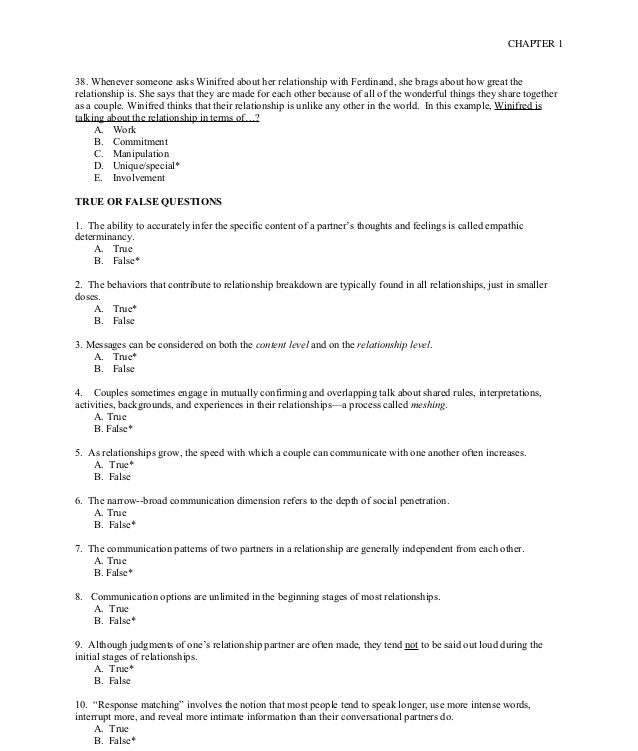 CHAPTER 1

38. Whenever someone asks Winifred about her relationship with Ferdinand, she brags about how great the relationship is. She says that they are made for each other because of all of the wonderful things they share together as a couple. Winifred thinks that their relationship is unlike any other in the world. In this example, Winifred is talking about the relationship in terms of…?
A. Work
B. Commitment
C. Manipulation
D. Unique/special*
E. Involvement

TRUE OR FALSE QUESTIONS

1. The ability to accurately infer the specific content of a partner's thoughts and feelings is called empathic determinancy.
A. True
B. False*

2. The behaviors that contribute to relationship breakdown are typically found in all relationships, just in smaller doses.
A. True*
B. False

3. Messages can be considered on both the content level and on the relationship level.
A. True*
B. False

4. Couples sometimes engage in mutually confirming and overlapping talk about shared rules, interpretations, activities, backgrounds, and experiences in their relationships—a process called meshing.
A. True
B. False*

5. As relationships grow, the speed with which a couple can communicate with one another often increases.
A. True*
B. False

6. The narrow--broad communication dimension refers to the depth of social penetration.
A. True
B. False*

7. The communication patterns of two partners in a relationship are generally independent from each other.
A. True
B. False*

8. Communication options are unlimited in the beginning stages of most relationships.
A. True
B. False*

9. Although judgments of one's relationship partner are often made, they tend not to be said out loud during the initial stages of relationships.
A. True*
B. False

10. "Response matching" involves the notion that most people tend to speak longer, use more intense words, interrupt more, and reveal more intimate information than their conversational partners do.
A. True
B. False*